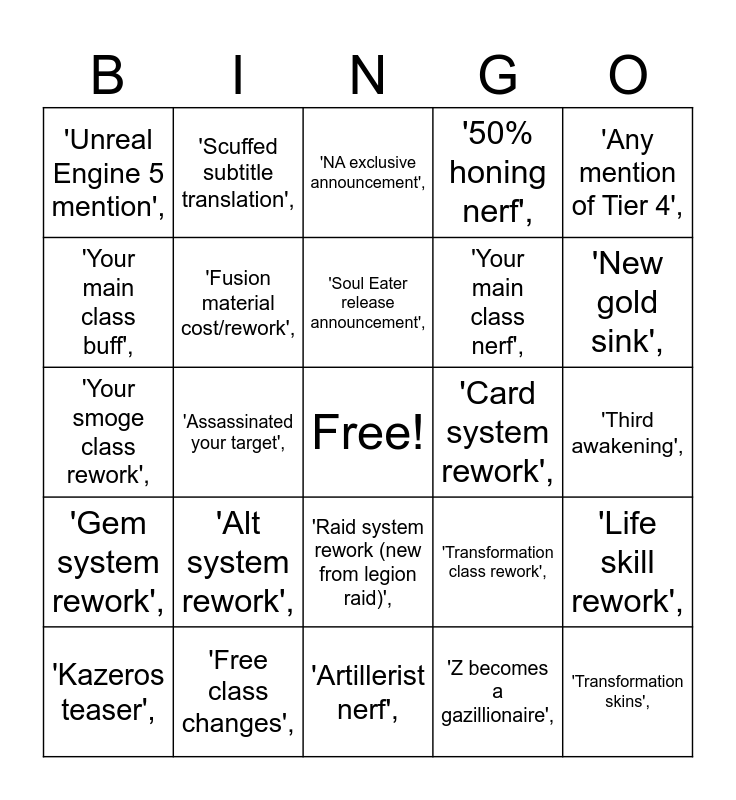 | B | I | N | G | O |
|---|---|---|---|---|
| 'Unreal Engine 5 mention', | 'Scuffed subtitle translation', | 'NA exclusive announcement', | '50% honing nerf', | 'Any mention of Tier 4', |
| 'Your main class buff', | 'Fusion material cost/rework', | 'Soul Eater release announcement', | 'Your main class nerf', | 'New gold sink', |
| 'Your smoge class rework', | 'Assassinated your target', | Free! | 'Card system rework', | 'Third awakening', |
| 'Gem system rework', | 'Alt system rework', | 'Raid system rework (new from legion raid)', | 'Transformation class rework', | 'Life skill rework', |
| 'Kazeros teaser', | 'Free class changes', | 'Artillerist nerf', | 'Z becomes a gazillionaire', | 'Transformation skins', |